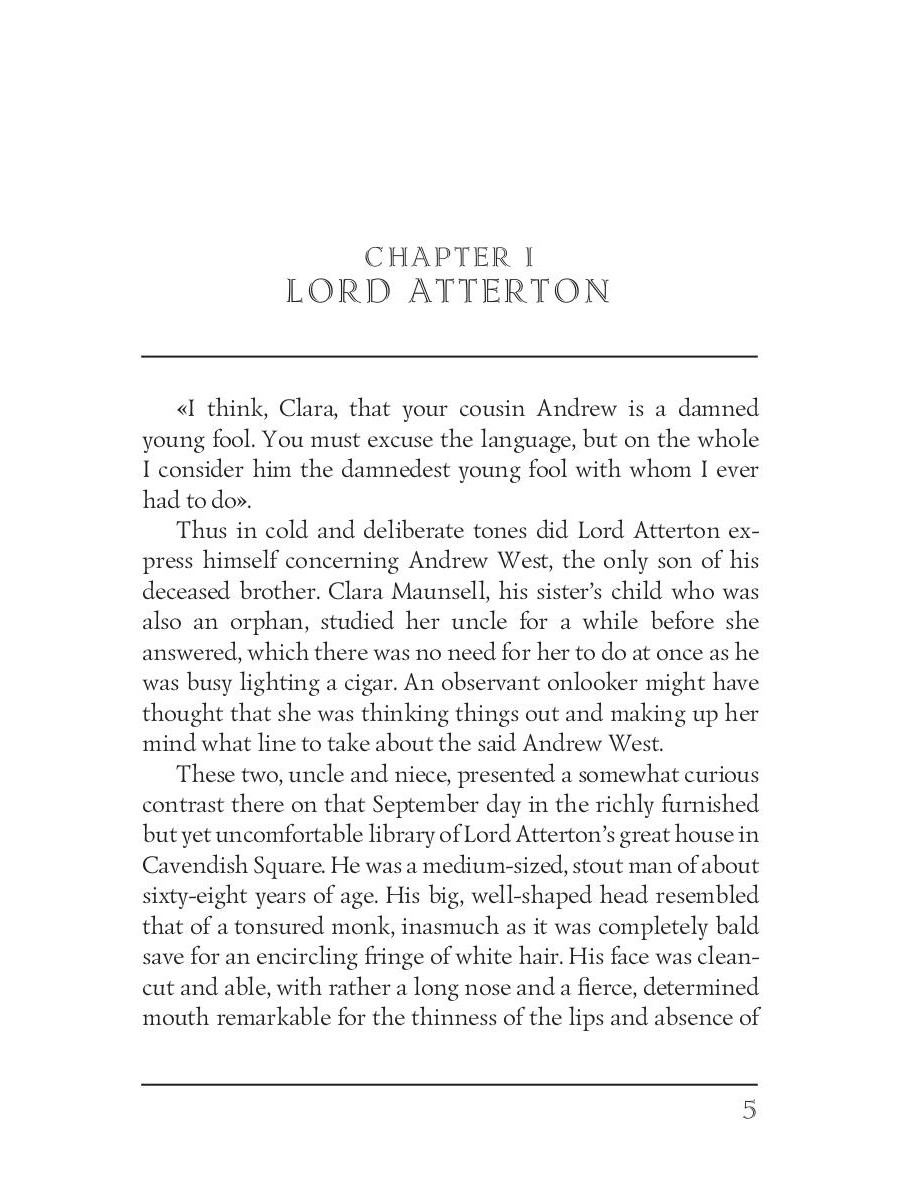 CHAPTER I
LORD ATTERTON

«I think, Clara, that your cousin Andrew is a damned young fool. You must excuse the language, but on the whole I consider him the damnedest young fool with whom I ever had to do».

Thus in cold and deliberate tones did Lord Atterton express himself concerning Andrew West, the only son of his deceased brother. Clara Maunsell, his sister's child who was also an orphan, studied her uncle for a while before she answered, which there was no need for her to do at once as he was busy lighting a cigar. An observant onlooker might have thought that she was thinking things out and making up her mind what line to take about the said Andrew West.

These two, uncle and niece, presented a somewhat curious contrast there on that September day in the richly furnished but yet uncomfortable library of Lord Atterton's great house in Cavendish Square. He was a medium-sized, stout man of about sixty-eight years of age. His big, well-shaped head resembled that of a tonsured monk, inasmuch as it was completely bald save for an encircling fringe of white hair. His face was clean-cut and able, with rather a long nose and a fierce, determined mouth remarkable for the thinness of the lips and absence of

5